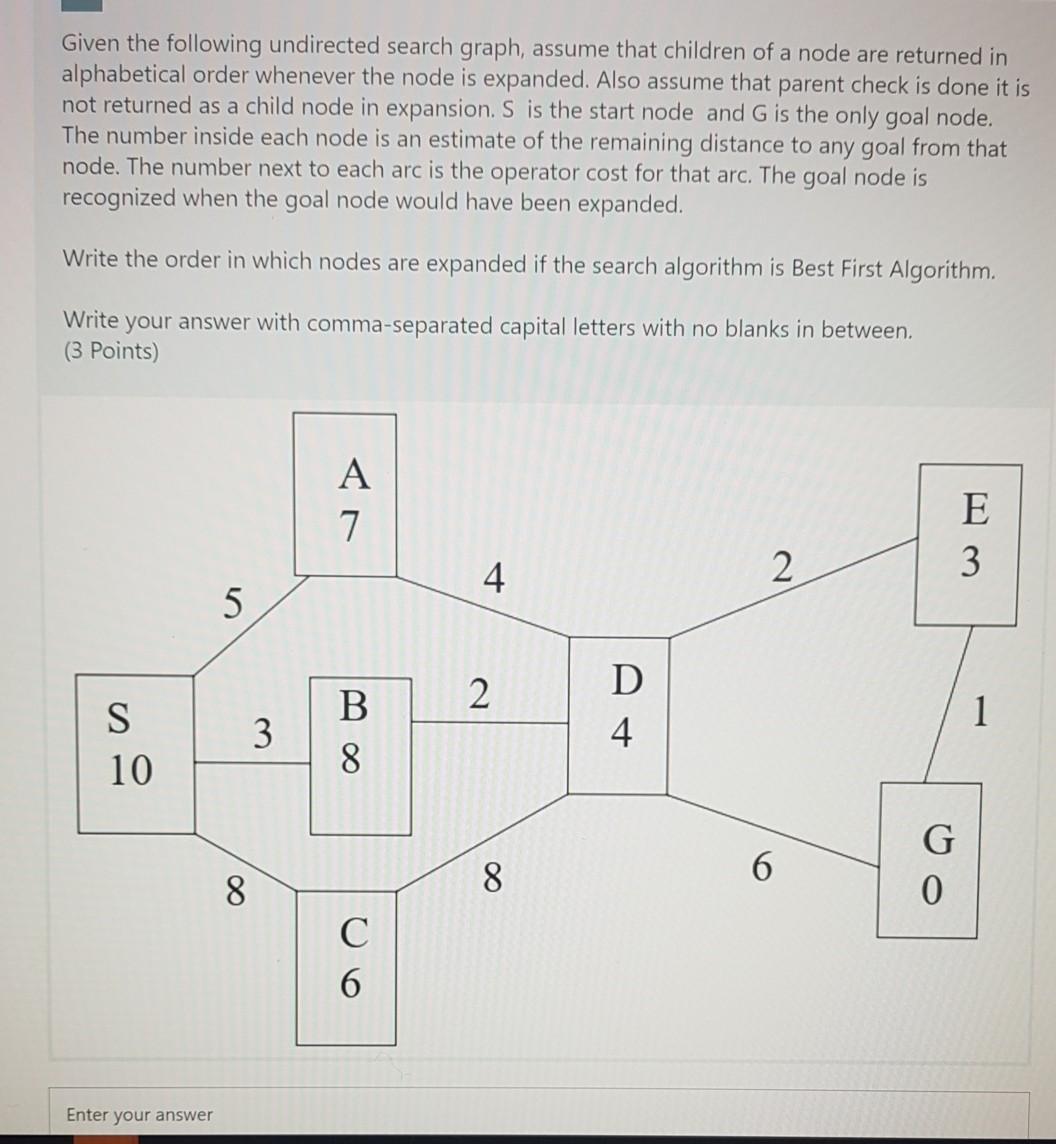 Given the following undirected search graph, assume that children of a node are returned in alphabetical order whenever the node is expanded. Also assume that parent check is done it is not returned as a child node in expansion. S is the start node and G is the only goal node. The number inside each node is an estimate of the remaining distance to any goal from that node. The number next to each arc is the operator cost for that arc. The goal node is recognized when the goal node would have been expanded.

Write the order in which nodes are expanded if the search algorithm is Best First Algorithm.

Write your answer with comma-separated capital letters with no blanks in between.
(3 Points)

A
7

E
3

5

4

2

S
10

3

B
8

2

D
4

1

8

8

6

G
0

C
6

Enter your answer